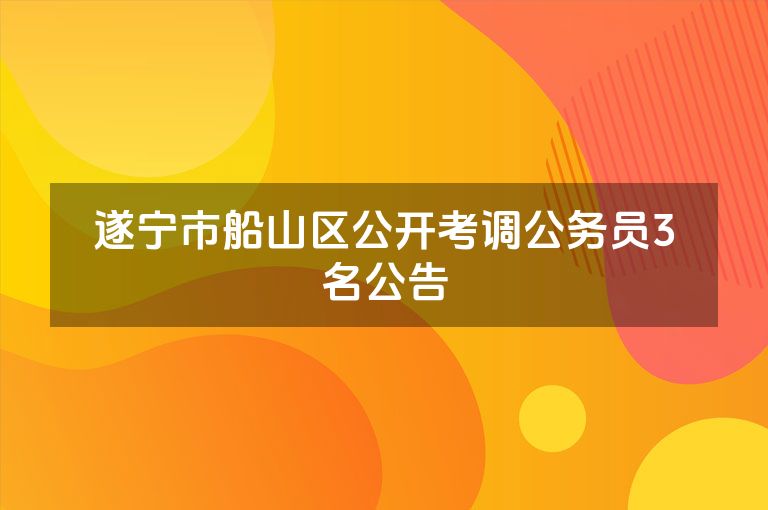 遂宁市船山区公开考调公务员3名公告